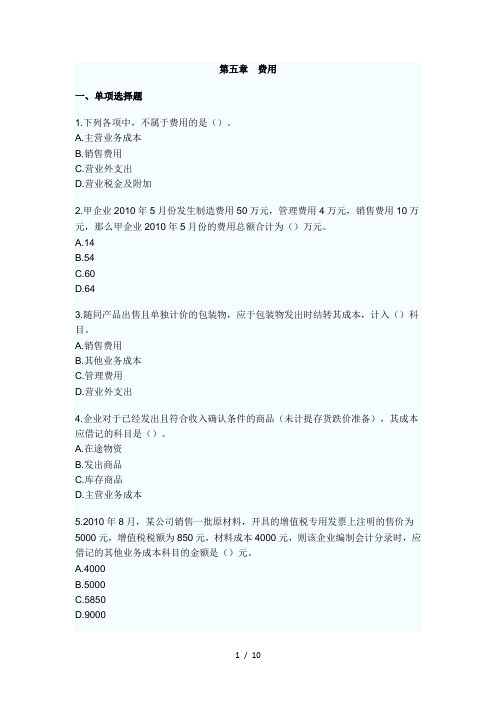 第五章　费用

一、单项选择题

1.下列各项中，不属于费用的是（）。
A.主营业务成本
B.销售费用
C.营业外支出
D.营业税金及附加

2.甲企业 2010 年 5 月份发生制造费用 50 万元，管理费用 4 万元，销售费用 10 万元，那么甲企业 2010 年 5 月份的费用总额合计为（）万元。
A.14
B.54
C.60
D.64

3.随同产品出售且单独计价的包装物，应于包装物发出时结转其成本，计入（）科目。
A.销售费用
B.其他业务成本
C.管理费用
D.营业外支出

4.企业对于已经发出且符合收入确认条件的商品（未计提存货跌价准备），其成本应借记的科目是（）。
A.在途物资
B.发出商品
C.库存商品
D.主营业务成本

5.2010 年 8 月，某公司销售一批原材料，开具的增值税专用发票上注明的售价为 5000 元，增值税税额为 850 元，材料成本 4000 元，则该企业编制会计分录时，应借记的其他业务成本科目的金额是（）元。
A.4000
B.5000
C.5850
D.9000

1 / 10